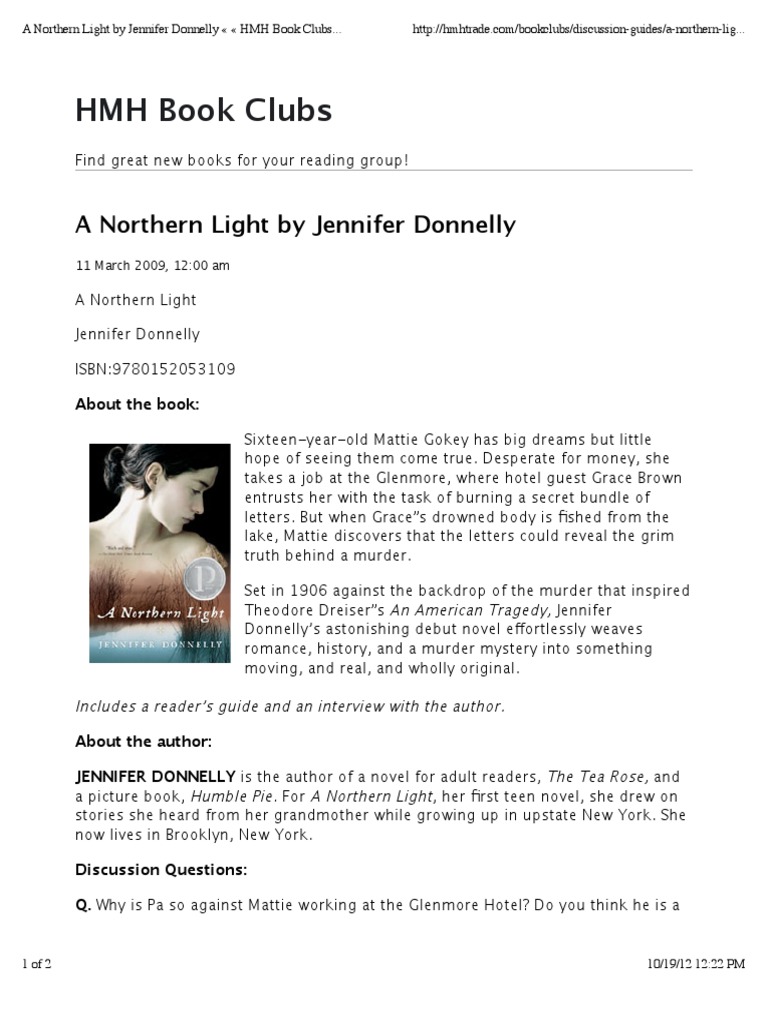 A Northern Light by Jennifer Donnelly « « HMH Book Clubs...

http://hmhtrade.com/bookclubs/discussion-guides/a-northern-lig...

HMH Book Clubs

Find great new books for your reading group!

A Northern Light by Jennifer Donnelly

11 March 2009, 12:00 am

A Northern Light

Jennifer Donnelly

ISBN:9780152053109

About the book:

A Northern Light

JENNIFER DONNELLY

Sixteen-year-old Mattie Gokey has big dreams but little hope of seeing them come true. Desperate for money, she takes a job at the Glenmore, where hotel guest Grace Brown entrusts her with the task of burning a secret bundle of letters. But when Grace"s drowned body is fished from the lake, Mattie discovers that the letters could reveal the grim truth behind a murder.

Set in 1906 against the backdrop of the murder that inspired Theodore Dreiser"s An American Tragedy, Jennifer Donnelly's astonishing debut novel effortlessly weaves romance, history, and a murder mystery into something moving, and real, and wholly original.

Includes a reader's guide and an interview with the author.

About the author:

JENNIFER DONNELLY is the author of a novel for adult readers, The Tea Rose, and a picture book, Humble Pie. For A Northern Light, her first teen novel, she drew on stories she heard from her grandmother while growing up in upstate New York. She now lives in Brooklyn, New York.

Discussion Questions:

Q. Why is Pa so against Mattie working at the Glenmore Hotel? Do you think he is a

1 of 2

10/19/12 12:22 PM